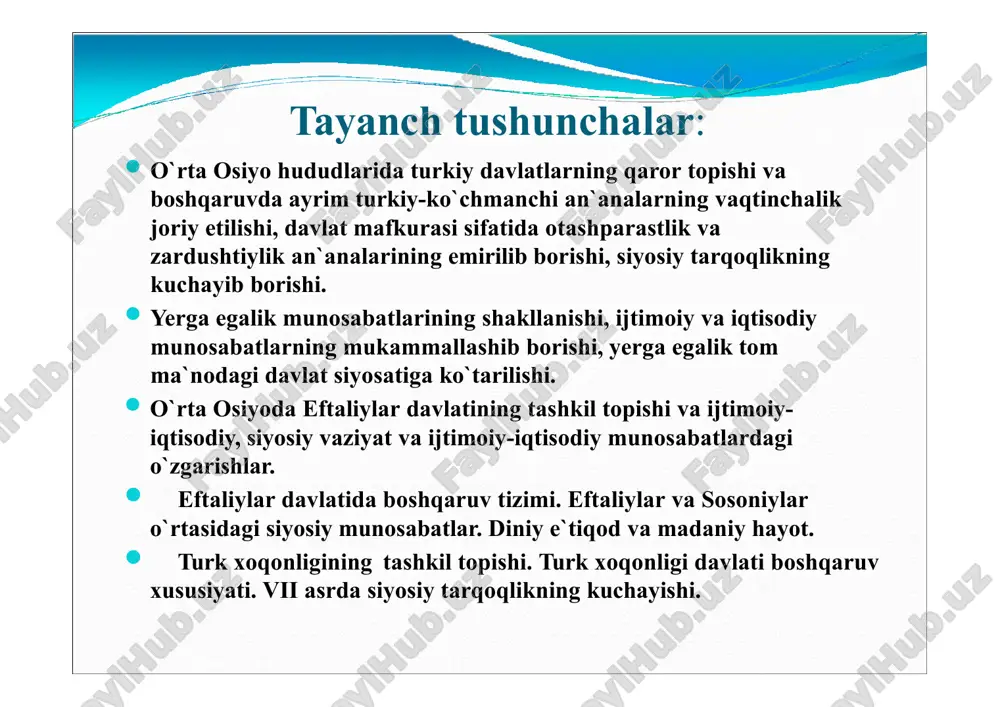 Tayanch tushunchalar:

O`rta Osiyo hududlarida turkiy davlatlarning qaror topishi va boshqaruvda ayrim turkiy-ko`chmanchi an`analarning vaqtinchalik joriy etilishi, davlat mafkurasi sifatida otashparastlik va zardushtiylik an`analarining emirilib borishi, siyosiy tarqoqlikning kuchayib borishi.

Yerga egalik munosabatlarining shakllanishi, ijtimoiy va iqtisodiy munosabatlarning mukammallashib borishi, yerga egalik tom ma`nodagi davlat siyosatiga ko`tarilishi.

O`rta Osiyoda Eftaliylar davlatining tashkil topishi va ijtimoiy-iqtisodiy, siyosiy vaziyat va ijtimoiy-iqtisodiy munosabatlardagi o`zgarishlar.

Eftaliylar davlatida boshqaruv tizimi. Eftaliylar va Sosoniylar o`rtasidagi siyosiy munosabatlar. Diniy e`tiqod va madaniy hayot.

Turk xoqonligining tashkil topishi. Turk xoqonligi davlati boshqaruv xususiyati. VII asrda siyosiy tarqoqlikning kuchayishi.

FaylHub.uz